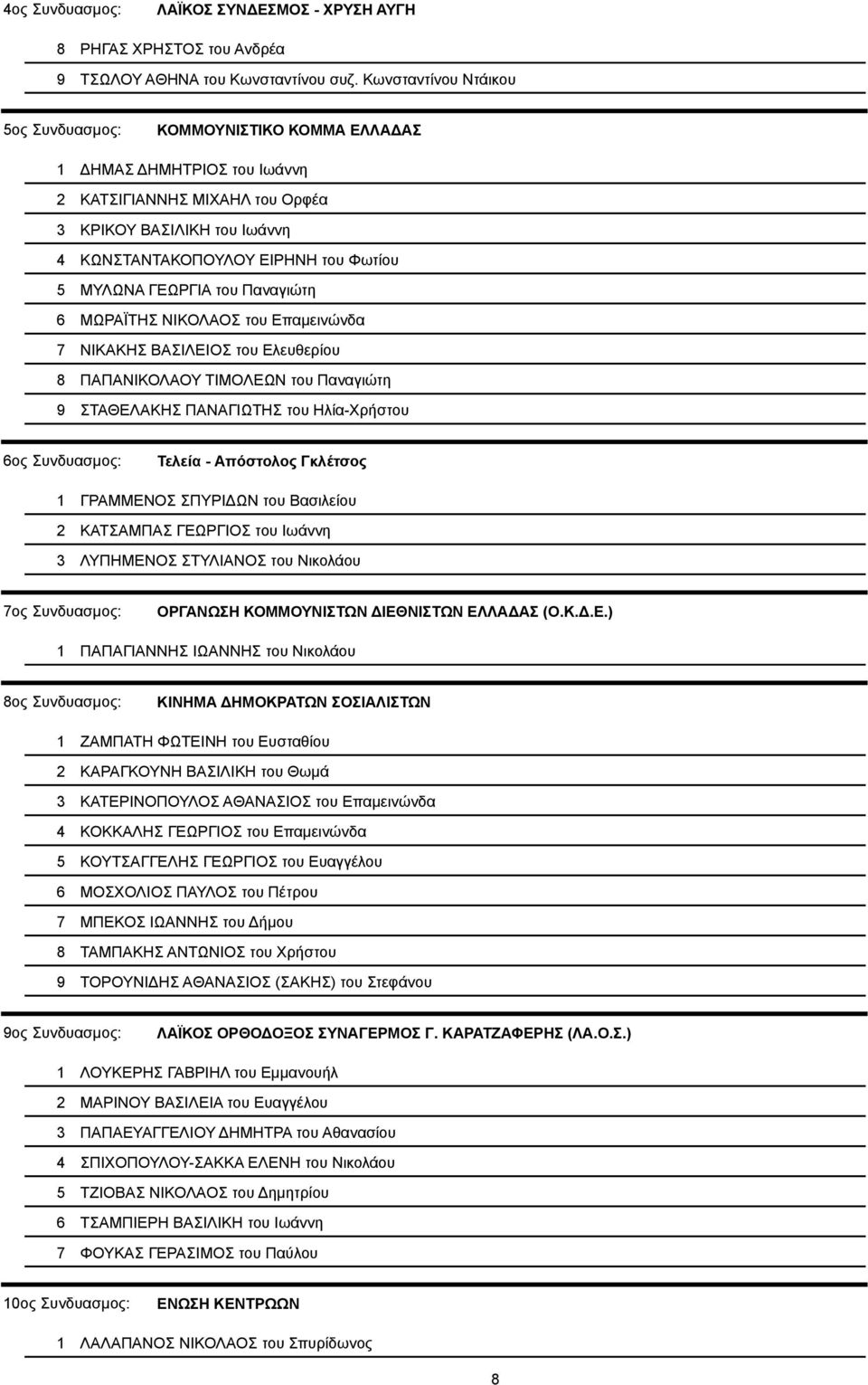 4ος Συνδυασμος: ΛΑΪΚΟΣ ΣΥΝΔΕΣΜΟΣ - ΧΡΥΣΗ ΑΥΓΗ

8 ΡΗΓΑΣ ΧΡΗΣΤΟΣ του Ανδρέα

9 ΤΣΩΛΟΥ ΑΘΗΝΑ του Κωνσταντίνου συζ. Κωνσταντίνου Ντάικου

5ος Συνδυασμος: ΚΟΜΜΟΥΝΙΣΤΙΚΟ ΚΟΜΜΑ ΕΛΛΑΔΑΣ

1 ΔΗΜΑΣ ΔΗΜΗΤΡΙΟΣ του Ιωάννη

2 ΚΑΤΣΙΓΙΑΝΝΗΣ ΜΙΧΑΗΛ του Ορφέα

3 ΚΡΙΚΟΥ ΒΑΣΙΛΙΚΗ του Ιωάννη

4 ΚΩΝΣΤΑΝΤΑΚΟΠΟΥΛΟΥ ΕΙΡΗΝΗ του Φωτίου

5 ΜΥΛΩΝΑ ΓΕΩΡΓΙΑ του Παναγιώτη

6 ΜΩΡΑΪΤΗΣ ΝΙΚΟΛΑΟΣ του Επαμεινώνδα

7 ΝΙΚΑΚΗΣ ΒΑΣΙΛΕΙΟΣ του Ελευθερίου

8 ΠΑΠΑΝΙΚΟΛΑΟΥ ΤΙΜΟΛΕΩΝ του Παναγιώτη

9 ΣΤΑΘΕΛΑΚΗΣ ΠΑΝΑΓΙΩΤΗΣ του Ηλία-Χρήστου

6ος Συνδυασμος: Τελεία - Απόστολος Γκλέτσος

1 ΓΡΑΜΜΕΝΟΣ ΣΠΥΡΙΔΩΝ του Βασιλείου

2 ΚΑΤΣΑΜΠΑΣ ΓΕΩΡΓΙΟΣ του Ιωάννη

3 ΛΥΠΗΜΕΝΟΣ ΣΤΥΛΙΑΝΟΣ του Νικολάου

7ος Συνδυασμος: ΟΡΓΑΝΩΣΗ ΚΟΜΜΟΥΝΙΣΤΩΝ ΔΙΕΘΝΙΣΤΩΝ ΕΛΛΑΔΑΣ (Ο.Κ.Δ.Ε.)

1 ΠΑΠΑΓΙΑΝΝΗΣ ΙΩΑΝΝΗΣ του Νικολάου

8ος Συνδυασμος: ΚΙΝΗΜΑ ΔΗΜΟΚΡΑΤΩΝ ΣΟΣΙΑΛΙΣΤΩΝ

1 ΖΑΜΠΑΤΗ ΦΩΤΕΙΝΗ του Ευσταθίου

2 ΚΑΡΑΓΚΟΥΝΗ ΒΑΣΙΛΙΚΗ του Θωμά

3 ΚΑΤΕΡΙΝΟΠΟΥΛΟΣ ΑΘΑΝΑΣΙΟΣ του Επαμεινώνδα

4 ΚΟΚΚΑΛΗΣ ΓΕΩΡΓΙΟΣ του Επαμεινώνδα

5 ΚΟΥΤΣΑΓΓΕΛΗΣ ΓΕΩΡΓΙΟΣ του Ευαγγέλου

6 ΜΟΣΧΟΛΙΟΣ ΠΑΥΛΟΣ του Πέτρου

7 ΜΠΕΚΟΣ ΙΩΑΝΝΗΣ του Δήμου

8 ΤΑΜΠΑΚΗΣ ΑΝΤΩΝΙΟΣ του Χρήστου

9 ΤΟΡΟΥΝΙΔΗΣ ΑΘΑΝΑΣΙΟΣ (ΣΑΚΗΣ) του Στεφάνου

9ος Συνδυασμος: ΛΑΪΚΟΣ ΟΡΘΟΔΟΞΟΣ ΣΥΝΑΓΕΡΜΟΣ Γ. ΚΑΡΑΤΖΑΦΕΡΗΣ (ΛΑ.Ο.Σ.)

1 ΛΟΥΚΕΡΗΣ ΓΑΒΡΙΗΛ του Εμμανουήλ

2 ΜΑΡΙΝΟΥ ΒΑΣΙΛΕΙΑ του Ευαγγέλου

3 ΠΑΠΑΕΥΑΓΓΕΛΙΟΥ ΔΗΜΗΤΡΑ του Αθανασίου

4 ΣΠΙΧΟΠΟΥΛΟΥ-ΣΑΚΚΑ ΕΛΕΝΗ του Νικολάου

5 ΤΖΙΟΒΑΣ ΝΙΚΟΛΑΟΣ του Δημητρίου

6 ΤΣΑΜΠΙΕΡΗ ΒΑΣΙΛΙΚΗ του Ιωάννη

7 ΦΟΥΚΑΣ ΓΕΡΑΣΙΜΟΣ του Παύλου

10ος Συνδυασμος: ΕΝΩΣΗ ΚΕΝΤΡΩΩΝ

1 ΛΑΛΑΠΑΝΟΣ ΝΙΚΟΛΑΟΣ του Σπυρίδωνος

8